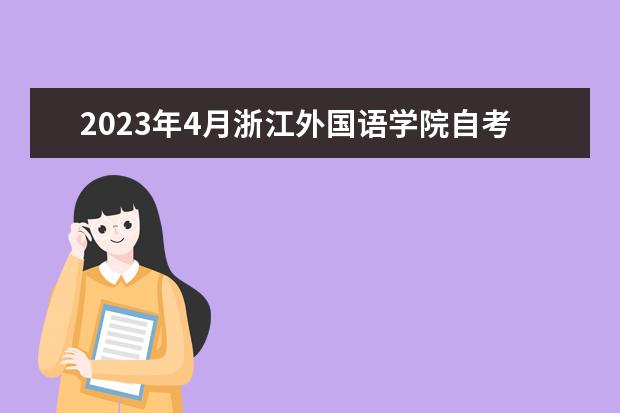 2023年4月浙江外国语学院自考